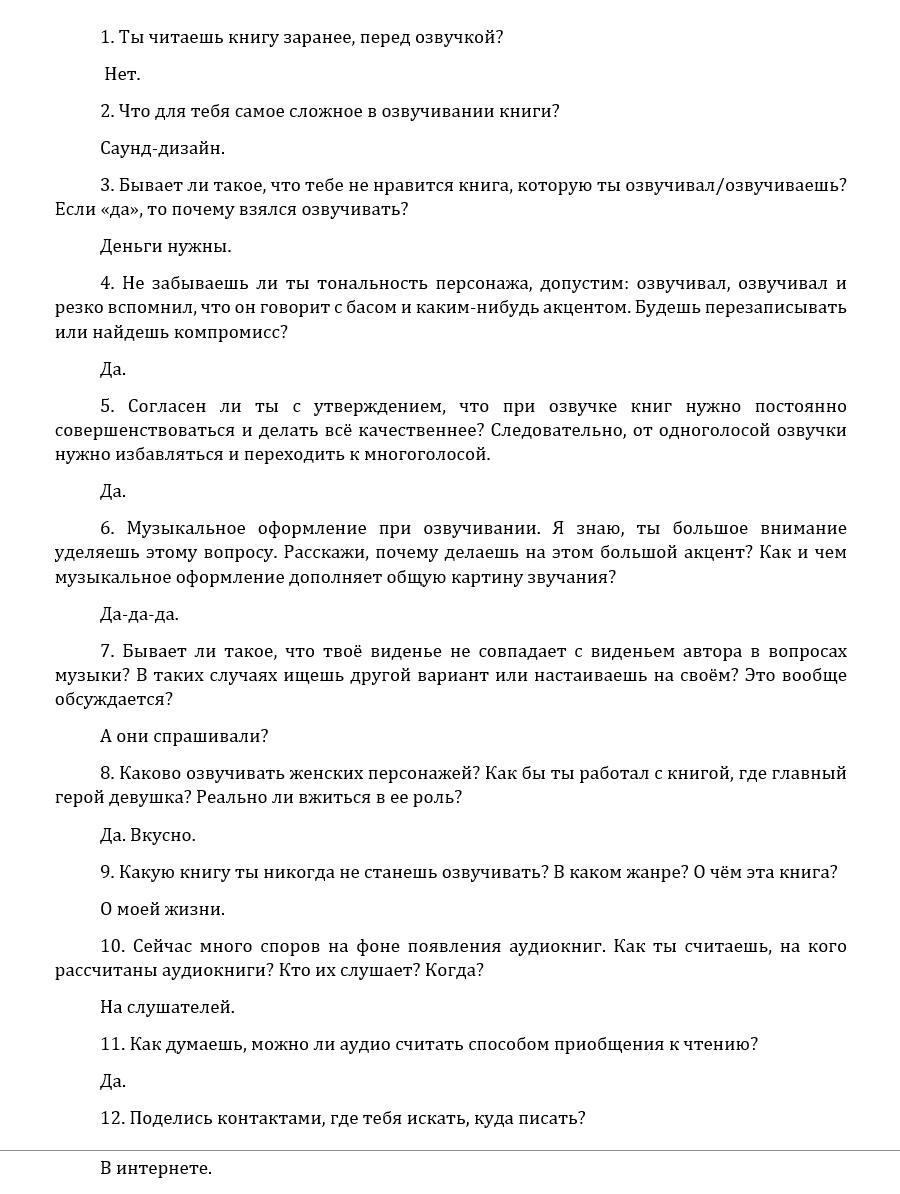 1. Ты читаешь книгу заранее, перед озвучкой?

Нет.

2. Что для тебя самое сложное в озвучивании книги?

Саунд-дизайн.

3. Бывает ли такое, что тебе не нравится книга, которую ты озвучивал/озвучиваешь? Если «да», то почему взялся озвучивать?

Деньги нужны.

4. Не забываешь ли ты тональность персонажа, допустим: озвучивал, озвучивал и резко вспомнил, что он говорит с басом и каким-нибудь акцентом. Будешь перезаписывать или найдешь компромисс?

Да.

5. Согласен ли ты с утверждением, что при озвучке книг нужно постоянно совершенствоваться и делать всё качественнее? Следовательно, от одноголосой озвучки нужно избавляться и переходить к многоголосой.

Да.

6. Музыкальное оформление при озвучивании. Я знаю, ты большое внимание уделяешь этому вопросу. Расскажи, почему делаешь на этом большой акцент? Как и чем музыкальное оформление дополняет общую картину звучания?

Да-да-да.

7. Бывает ли такое, что твоё виденье не совпадает с виденьем автора в вопросах музыки? В таких случаях ищешь другой вариант или настаиваешь на своём? Это вообще обсуждается?

А они спрашивали?

8. Каково озвучивать женских персонажей? Как бы ты работал с книгой, где главный герой девушка? Реально ли вжиться в ее роль?

Да. Вкусно.

9. Какую книгу ты никогда не станешь озвучивать? В каком жанре? О чём эта книга?

О моей жизни.

10. Сейчас много споров на фоне появления аудиокниг. Как ты считаешь, на кого рассчитаны аудиокниги? Кто их слушает? Когда?

На слушателей.

11. Как думаешь, можно ли аудио считать способом приобщения к чтению?

Да.

12. Поделись контактами, где тебя искать, куда писать?

В интернете.